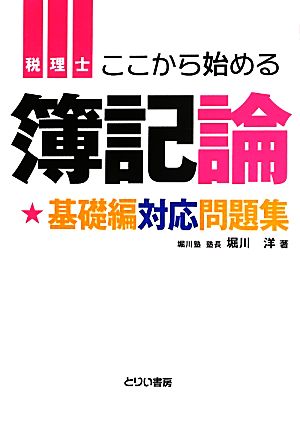 税理士 ここから始める

簿記論

★基礎編対応問題集

堀川塾 塾長 堀川 洋 著

とりい書房